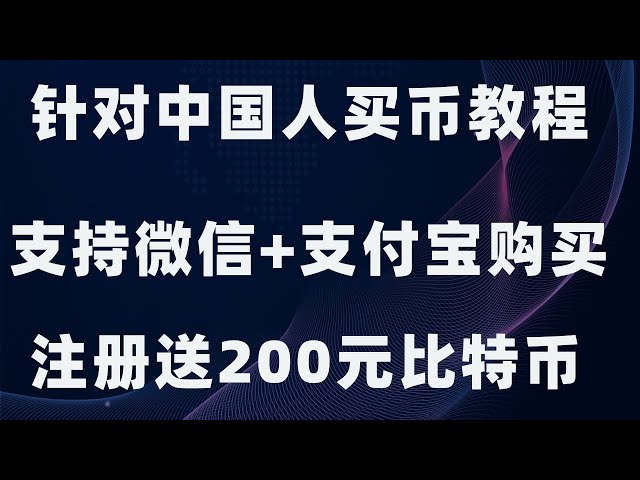 针对中国人买币教程

支持微信+支付宝购买

注册送200元比特币